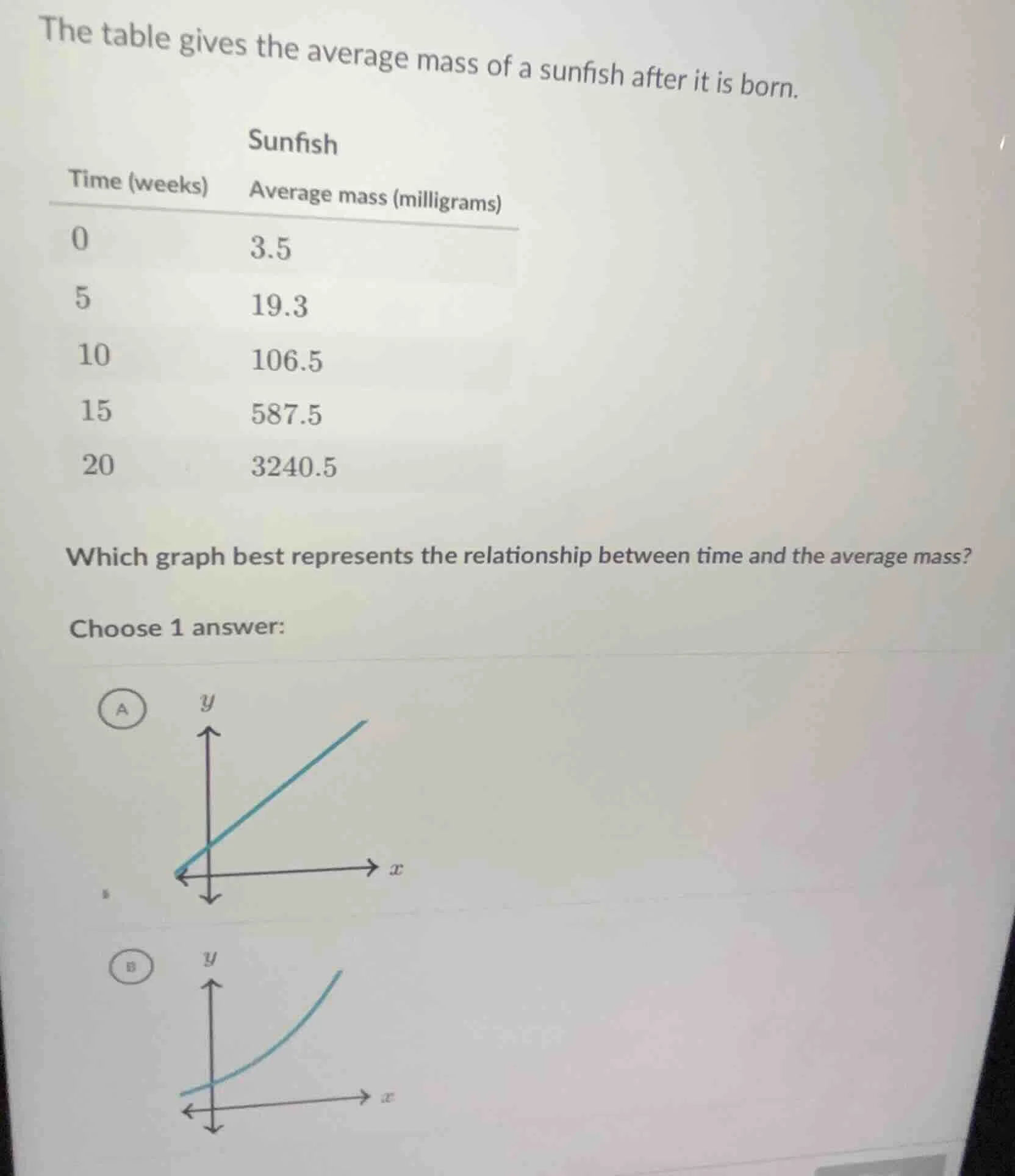 The table gives the average mass of a sunfish after it is born.

Sunfish

| Time (weeks) | Average mass (milligrams) |
|---|---|
| $0$ | $3.5$ |
| $5$ | $19.3$ |
| $10$ | $106.5$ |
| $15$ | $587.5$ |
| $20$ | $3240.5$ |

Which graph best represents the relationship between time and the average mass?

Choose 1 answer:

A
$y$
$x$

B
$y$
$x$